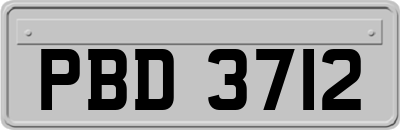 PBD 3712